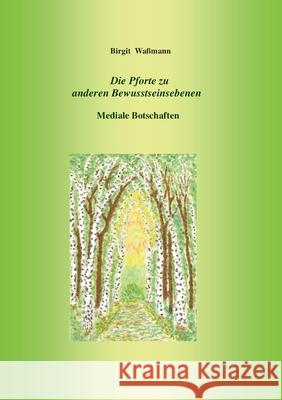 Birgit Waßmann

Die Pforte zu anderen Bewusstseinsebenen

Mediale Botschaften

Kraina Książek